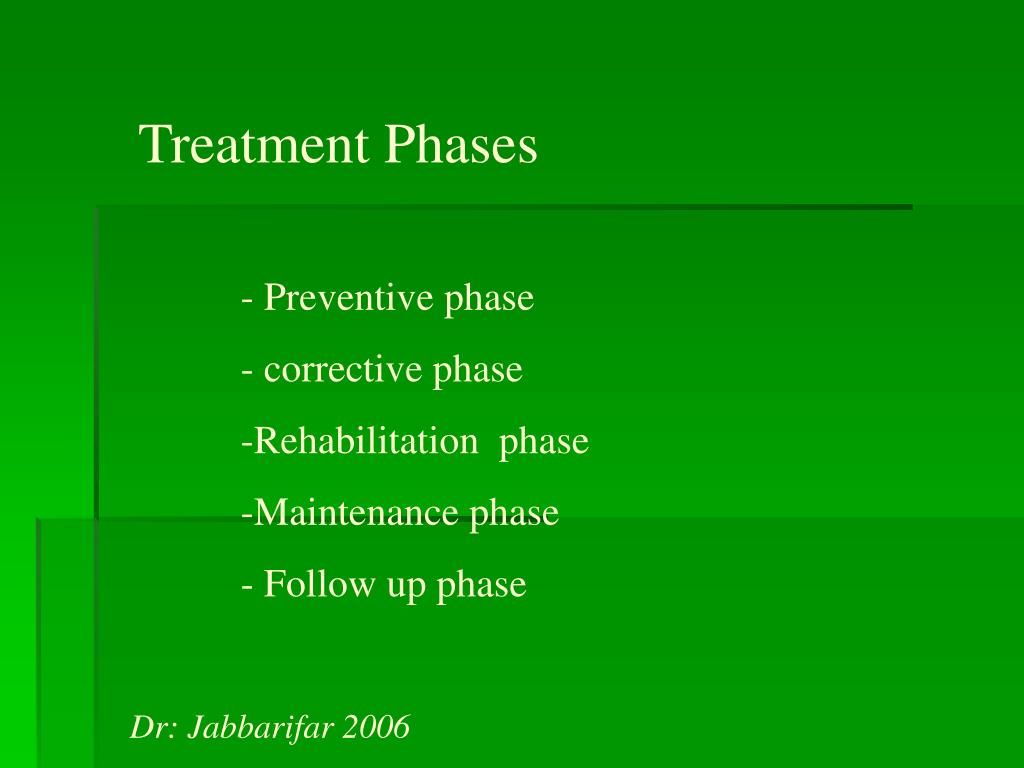 Treatment Phases

- Preventive phase
- corrective phase
-Rehabilitation phase
-Maintenance phase
- Follow up phase

Dr: Jabbarifar 2006